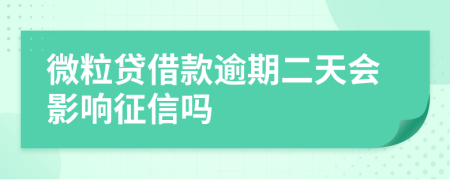 微粒贷借款逾期二天会影响征信吗